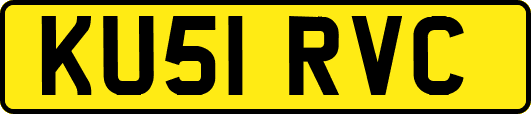 KU51 RVC